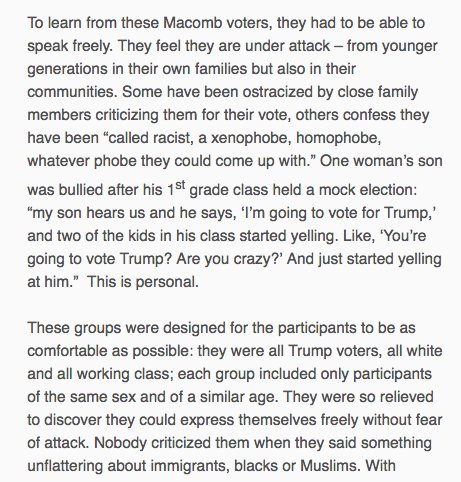 To learn from these Macomb voters, they had to be able to speak freely. They feel they are under attack – from younger generations in their own families but also in their communities. Some have been ostracized by close family members criticizing them for their vote, others confess they have been “called racist, a xenophobe, homophobe, whatever phobe they could come up with.” One woman’s son was bullied after his 1$^{st}$ grade class held a mock election: “my son hears us and he says, ‘I’m going to vote for Trump,’ and two of the kids in his class started yelling. Like, ‘You’re going to vote Trump? Are you crazy?’ And just started yelling at him.” This is personal.

These groups were designed for the participants to be as comfortable as possible: they were all Trump voters, all white and all working class; each group included only participants of the same sex and of a similar age. They were so relieved to discover they could express themselves freely without fear of attack. Nobody criticized them when they said something unflattering about immigrants, blacks or Muslims. With